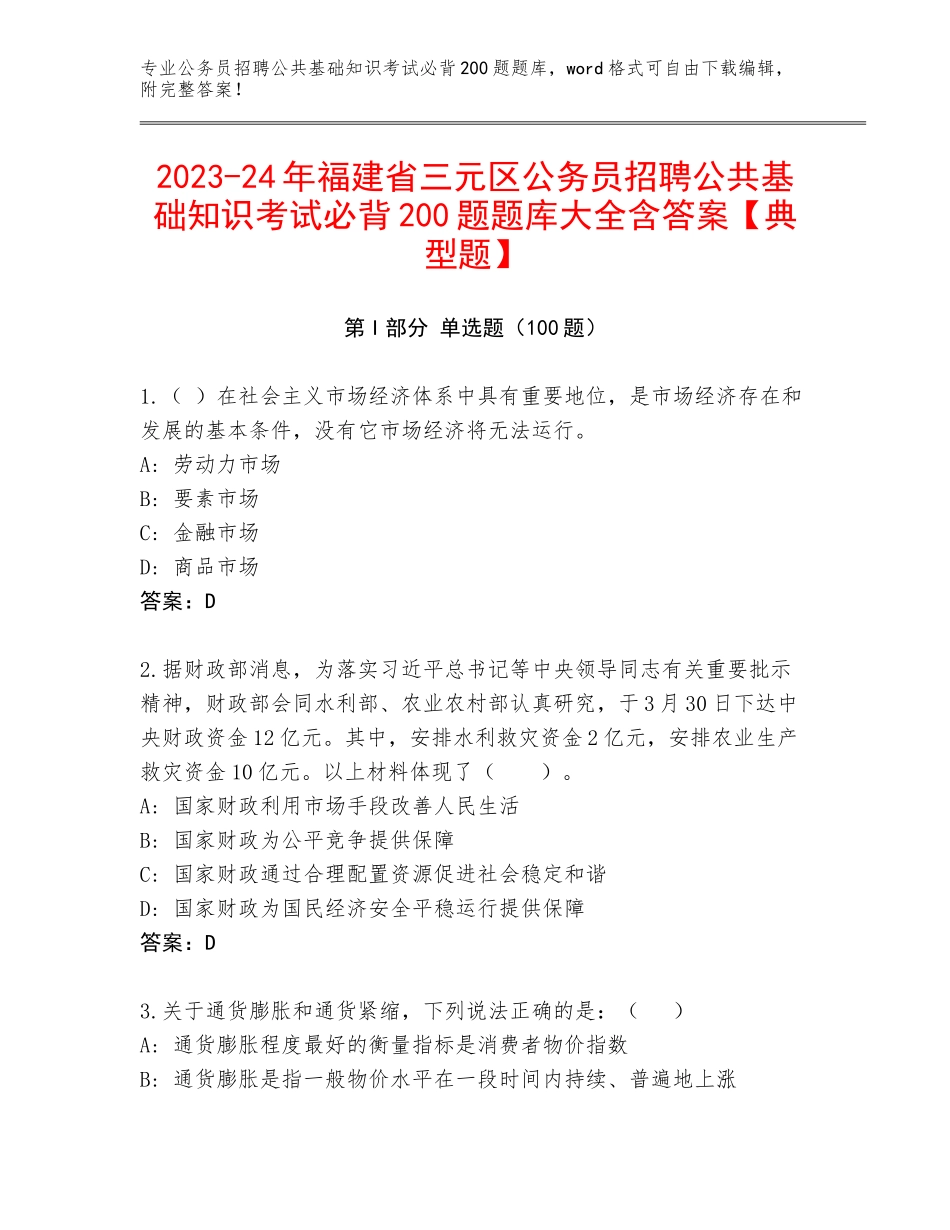 专业公务员招聘公共基础知识考试必背200题题库，word格式可自由下载编辑，附完整答案！

2023-24年福建省三元区公务员招聘公共基础知识考试必背200题题库大全含答案【典型题】

第I部分 单选题（100题）

1.（ ）在社会主义市场经济体系中具有重要地位，是市场经济存在和发展的基本条件，没有它市场经济将无法运行。
A：劳动力市场
B：要素市场
C：金融市场
D：商品市场
答案：D

2.据财政部消息，为落实习近平总书记等中央领导同志有关重要批示精神，财政部会同水利部、农业农村部认真研究，于3月30日下达中央财政资金12亿元。其中，安排水利救灾资金2亿元，安排农业生产救灾资金10亿元。以上材料体现了（ ）。
A：国家财政利用市场手段改善人民生活
B：国家财政为公平竞争提供保障
C：国家财政通过合理配置资源促进社会稳定和谐
D：国家财政为国民经济安全平稳运行提供保障
答案：D

3.关于通货膨胀和通货紧缩，下列说法正确的是：（ ）
A：通货膨胀程度最好的衡量指标是消费者物价指数
B：通货膨胀是指一般物价水平在一段时间内持续、普遍地上涨